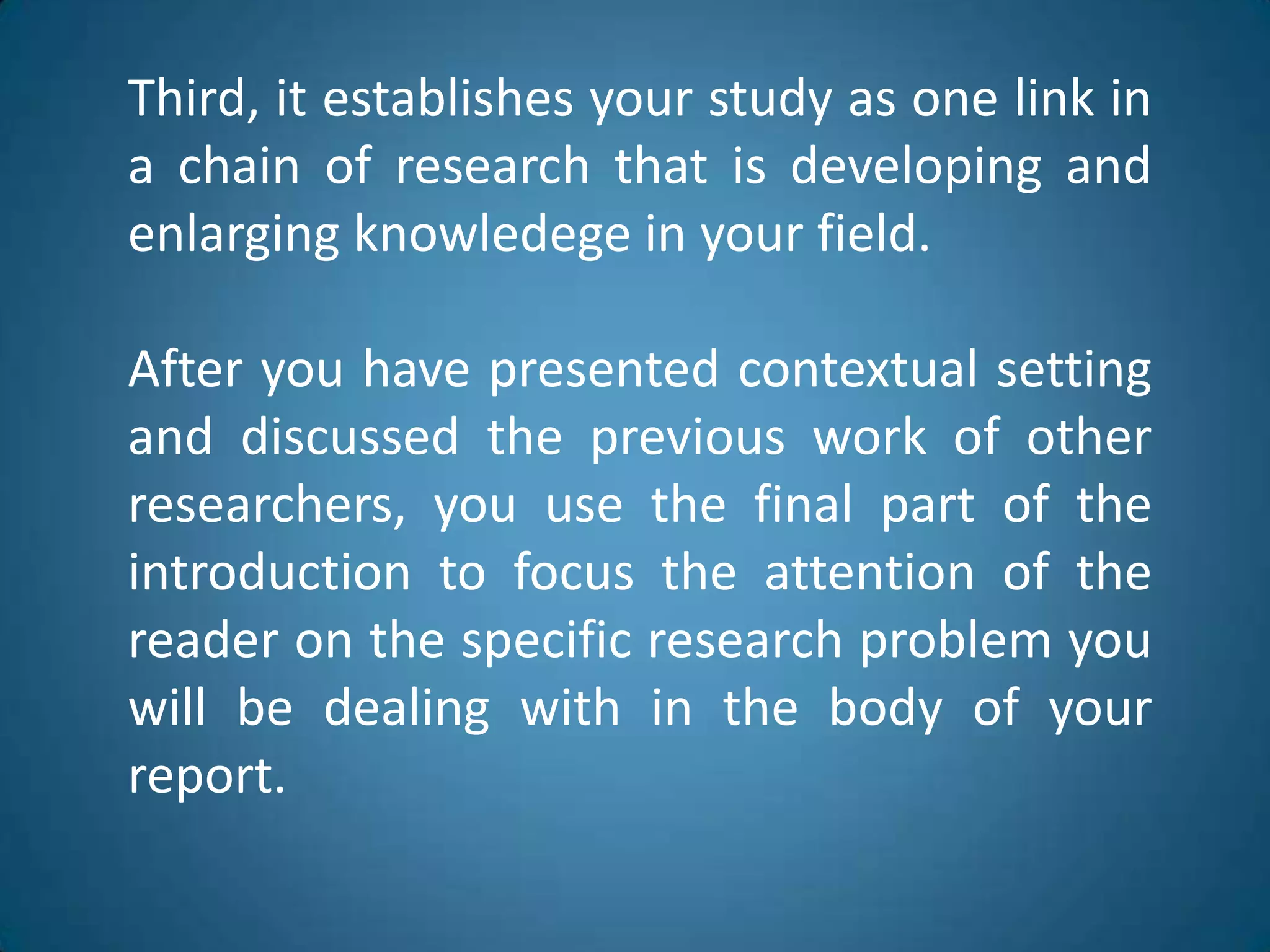 Third, it establishes your study as one link in a chain of research that is developing and enlarging knowledege in your field.

After you have presented contextual setting and discussed the previous work of other researchers, you use the final part of the introduction to focus the attention of the reader on the specific research problem you will be dealing with in the body of your report.